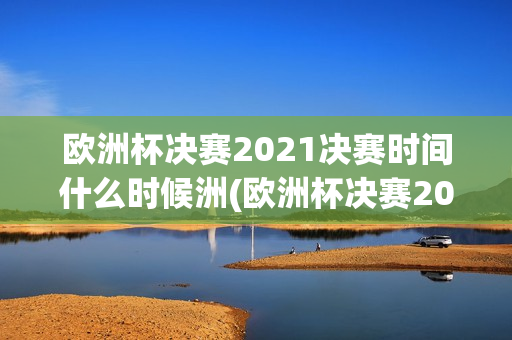 欧洲杯决赛2021决赛时间什么时候洲(欧洲杯决赛20